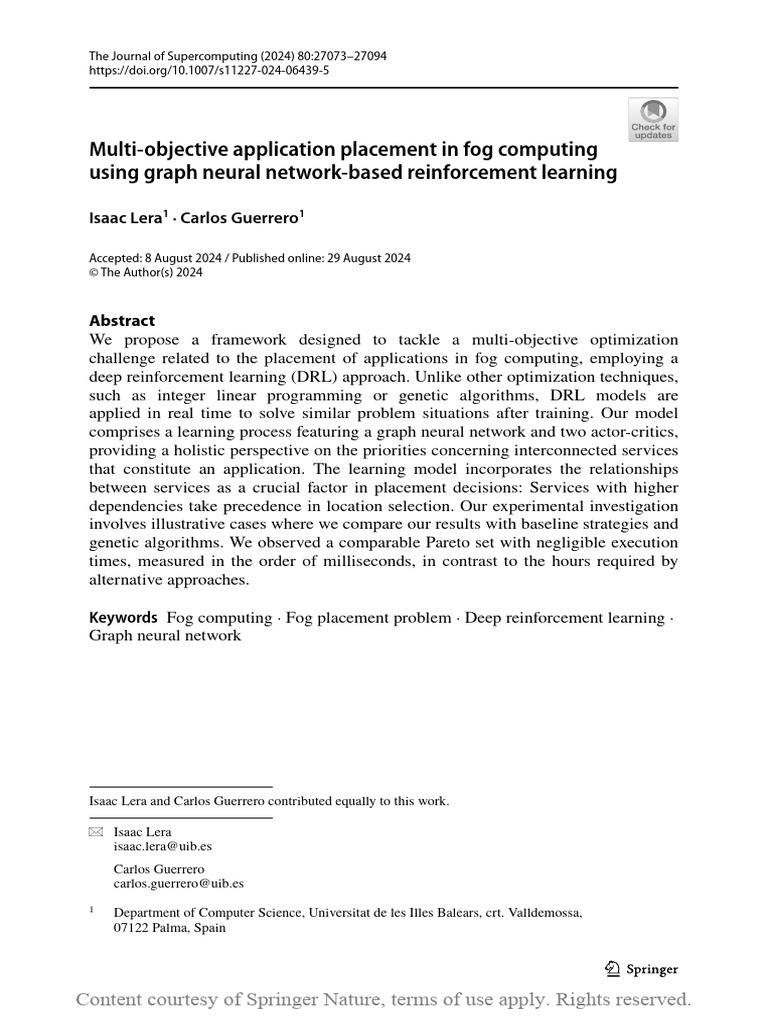 The Journal of Supercomputing (2024) 80:27073–27094
https://doi.org/10.1007/s11227-024-06439-5

Check for updates

Multi-objective application placement in fog computing using graph neural network-based reinforcement learning

Isaac Lera$^{1}$ · Carlos Guerrero$^{1}$

Accepted: 8 August 2024 / Published online: 29 August 2024
© The Author(s) 2024

Abstract
We propose a framework designed to tackle a multi-objective optimization challenge related to the placement of applications in fog computing, employing a deep reinforcement learning (DRL) approach. Unlike other optimization techniques, such as integer linear programming or genetic algorithms, DRL models are applied in real time to solve similar problem situations after training. Our model comprises a learning process featuring a graph neural network and two actor-critics, providing a holistic perspective on the priorities concerning interconnected services that constitute an application. The learning model incorporates the relationships between services as a crucial factor in placement decisions: Services with higher dependencies take precedence in location selection. Our experimental investigation involves illustrative cases where we compare our results with baseline strategies and genetic algorithms. We observed a comparable Pareto set with negligible execution times, measured in the order of milliseconds, in contrast to the hours required by alternative approaches.

Keywords Fog computing · Fog placement problem · Deep reinforcement learning · Graph neural network

Isaac Lera and Carlos Guerrero contributed equally to this work.

Isaac Lera
isaac.lera@uib.es

Carlos Guerrero
carlos.guerrero@uib.es

$^{1}$ Department of Computer Science, Universitat de les Illes Balears, crt. Valldemossa, 07122 Palma, Spain

Springer

Content courtesy of Springer Nature, terms of use apply. Rights reserved.